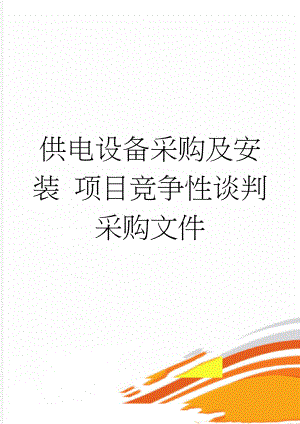 供电设备采购及安装 项目竞争性谈判采购文件